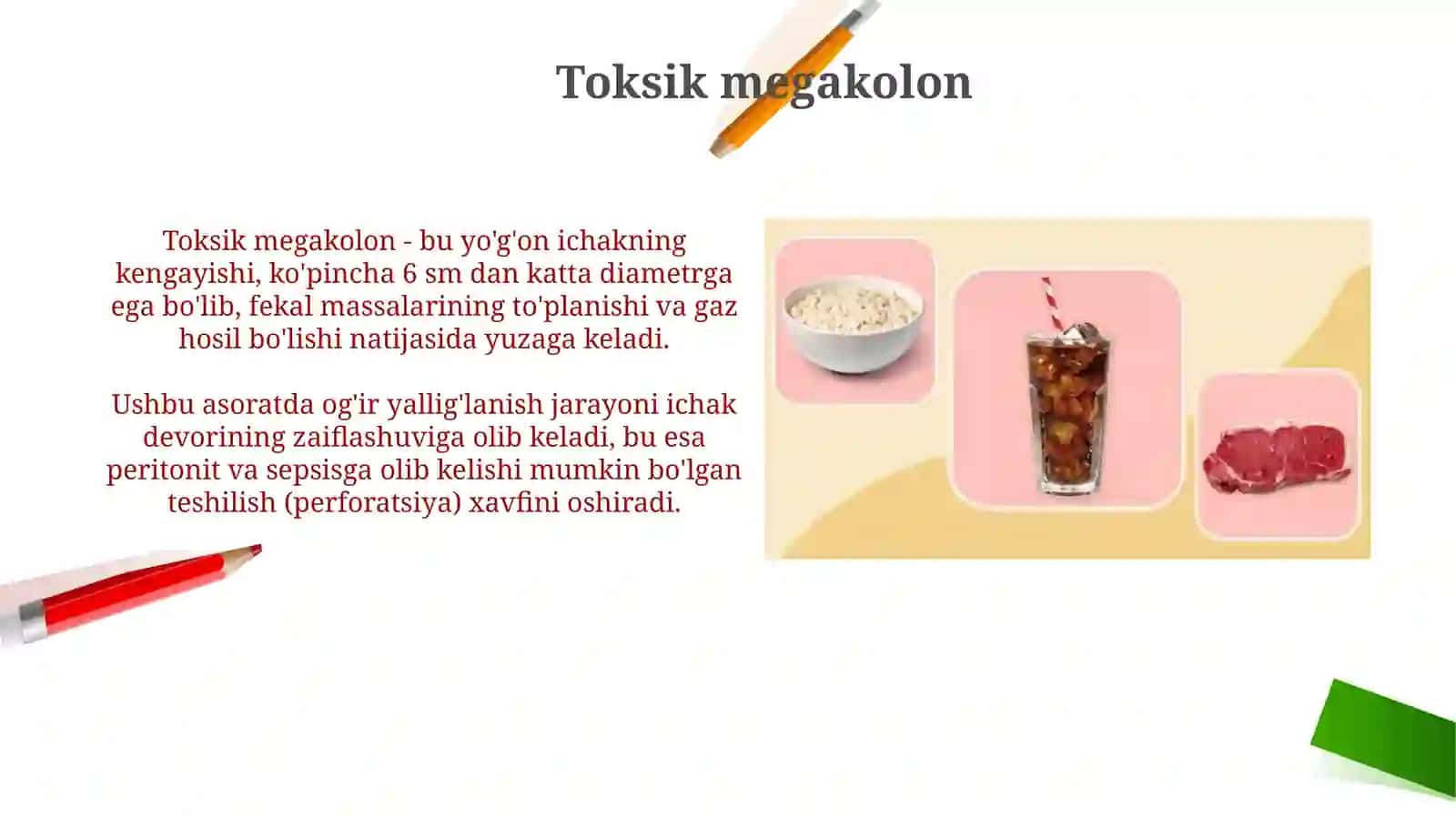 Toksik megakolon

Toksik megakolon - bu yo'g'on ichakning kengayishi, ko'pincha 6 sm dan katta diametrga ega bo'lib, fekal massalarining to'planishi va gaz hosil bo'lishi natijasida yuzaga keladi.

Ushbu asoratda og'ir yallig'lanish jarayoni ichak devorining zaiflashuviga olib keladi, bu esa peritonit va sepsisga olib kelishi mumkin bo'lgan teshilish (perforatsiya) xavfini oshiradi.